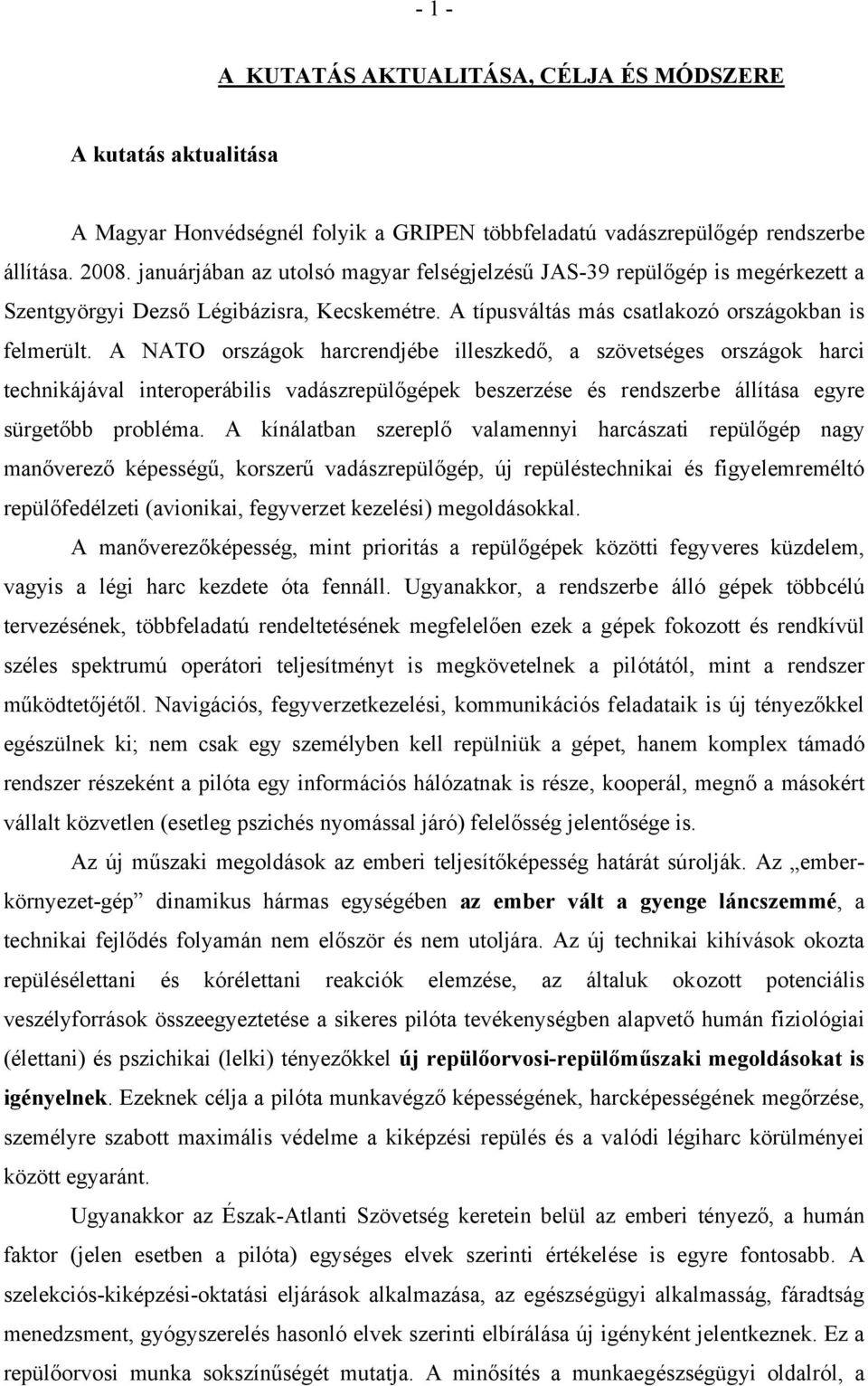 - 1 -

A KUTATÁS AKTUALITÁSA, CÉLJA ÉS MÓDSZERE

A kutatás aktualitása

A Magyar Honvédségnél folyik a GRIPEN többfeladatú vadászrepülőgép rendszerbe állítása. 2008. januárjában az utolsó magyar felségjelzésű JAS-39 repülőgép is megérkezett a Szentgyörgyi Dezső Légibázisra, Kecskemétre. A típusváltás más csatlakozó országokban is felmerült. A NATO országok harcrendjébe illeszkedő, a szövetséges országok harci technikájával interoperábilis vadászrepülőgépek beszerzése és rendszerbe állítása egyre sürgetőbb probléma. A kínálatban szereplő valamennyi harcászati repülőgép nagy manőverező képességű, korszerű vadászrepülőgép, új repüléstechnikai és figyelemreméltó repülőfedélzeti (avionikai, fegyverzet kezelési) megoldásokkal.

A manőverezőképesség, mint prioritás a repülőgépek közötti fegyveres küzdelem, vagyis a légi harc kezdete óta fennáll. Ugyanakkor, a rendszerbe álló gépek többcélú tervezésének, többfeladatú rendeltetésének megfelelően ezek a gépek fokozott és rendkívül széles spektrumú operátori teljesítményt is megkövetelnek a pilótától, mint a rendszer működtetőjétől. Navigációs, fegyverzetkezelési, kommunikációs feladataik is új tényezőkkel egészülnek ki; nem csak egy személyben kell repülniük a gépet, hanem komplex támadó rendszer részeként a pilóta egy információs hálózatnak is része, kooperál, megnő a másokért vállalt közvetlen (esetleg pszichés nyomással járó) felelősség jelentősége is.

Az új műszaki megoldások az emberi teljesítőképesség határát súrolják. Az „ember-környezet-gép” dinamikus hármas egységében az ember vált a gyenge láncszemmé, a technikai fejlődés folyamán nem először és nem utoljára. Az új technikai kihívások okozta repülésélettani és kórélettani reakciók elemzése, az általuk okozott potenciális veszélyforrások összeegyeztetése a sikeres pilóta tevékenységben alapvető humán fiziológiai (élettani) és pszichikai (lelki) tényezőkkel új repülőorvosi-repülőműszaki megoldásokat is igényelnek. Ezeknek célja a pilóta munkavégző képességének, harcképességének megőrzése, személyre szabott maximális védelme a kiképzési repülés és a valódi légiharc körülményei között egyaránt.

Ugyanakkor az Észak-Atlanti Szövetség keretein belül az emberi tényező, a humán faktor (jelen esetben a pilóta) egységes elvek szerinti értékelése is egyre fontosabb. A szelekciós-kiképzési-oktatási eljárások alkalmazása, az egészségügyi alkalmasság, fáradtság menedzsment, gyógyszerelés hasonló elvek szerinti elbírálása új igényként jelentkeznek. Ez a repülőorvosi munka sokszínűségét mutatja. A minősítés a munkaegészségügyi oldalról, a